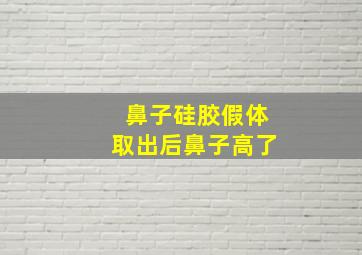 鼻子硅胶假体
取出后鼻子高了